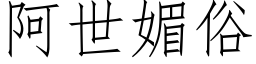 阿世媚俗